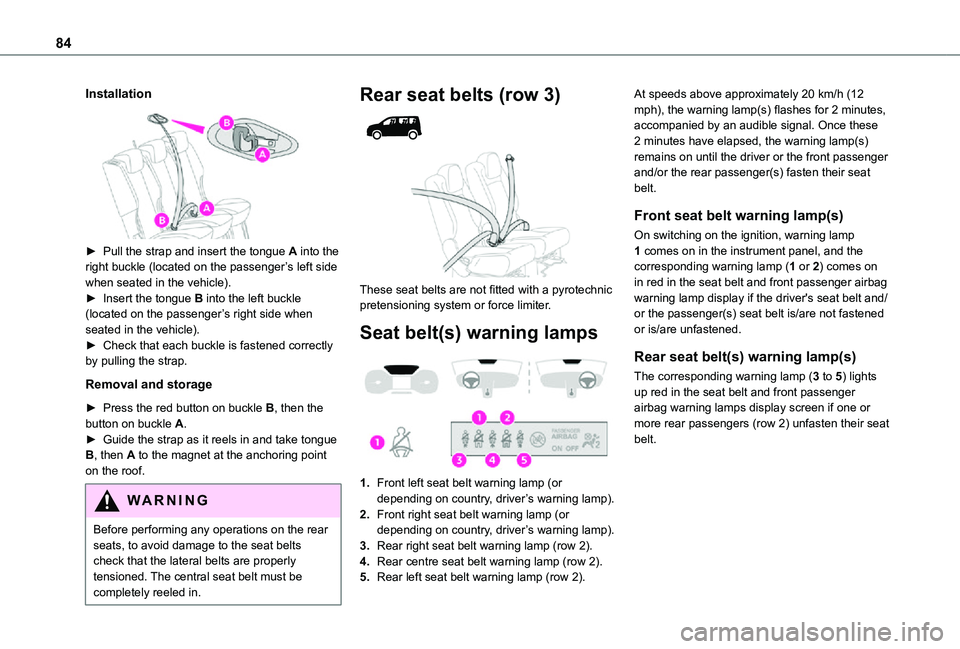 84

Installation

B
A
A
B

► Pull the strap and insert the tongue A into the right buckle (located on the passenger's left side when seated in the vehicle).
► Insert the tongue B into the left buckle (located on the passenger's right side when seated in the vehicle).
► Check that each buckle is fastened correctly by pulling the strap.

Removal and storage

► Press the red button on buckle B, then the button on buckle A.
► Guide the strap as it reels in and take tongue B, then A to the magnet at the anchoring point on the roof.

WARNING

Before performing any operations on the rear seats, to avoid damage to the seat belts check that the lateral belts are properly tensioned. The central seat belt must be completely reeled in.

Rear seat belts (row 3)

These seat belts are not fitted with a pyrotechnic pretensioning system or force limiter.

Seat belt(s) warning lamps

1
1 2
3 4 5
PASSENGER AIRBAG
ON OFF

1. Front left seat belt warning lamp (or depending on country, driver's warning lamp).
2. Front right seat belt warning lamp (or depending on country, driver's warning lamp).
3. Rear right seat belt warning lamp (row 2).
4. Rear centre seat belt warning lamp (row 2).
5. Rear left seat belt warning lamp (row 2).

At speeds above approximately 20 km/h (12 mph), the warning lamp(s) flashes for 2 minutes, accompanied by an audible signal. Once these 2 minutes have elapsed, the warning lamp(s) remains on until the driver or the front passenger and/or the rear passenger(s) fasten their seat belt.

Front seat belt warning lamp(s)

On switching on the ignition, warning lamp 1 comes on in the instrument panel, and the corresponding warning lamp (1 or 2) comes on in red in the seat belt and front passenger airbag warning lamp display if the driver's seat belt and/or the passenger(s) seat belt is/are not fastened or is/are unfastened.

Rear seat belt(s) warning lamp(s)

The corresponding warning lamp (3 to 5) lights up red in the seat belt and front passenger airbag warning lamps display screen if one or more rear passengers (row 2) unfasten their seat belt.

carmanualsonline.info